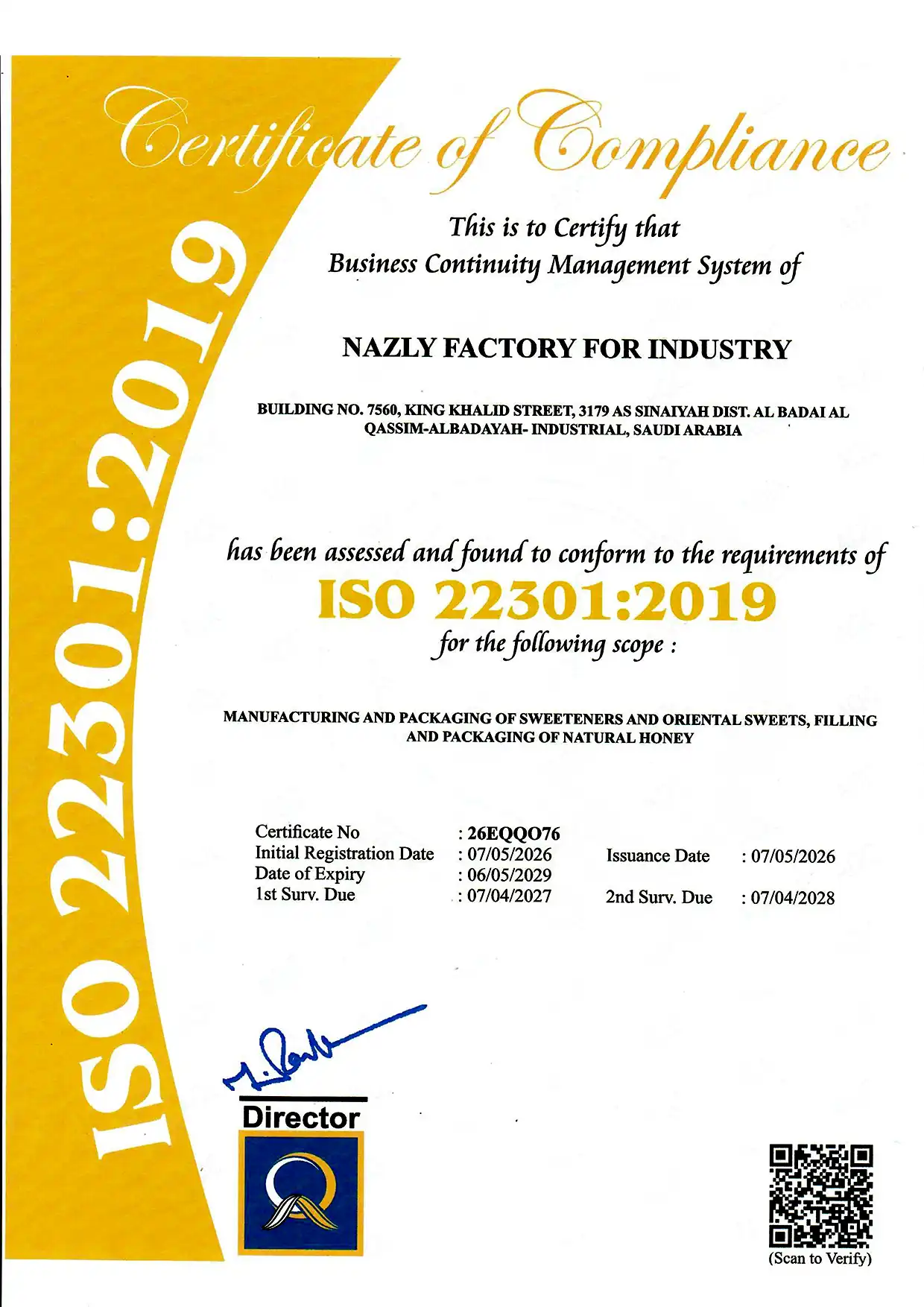 ISO 22301:2019

Certificate of Compliance

This is to Certify that
Business Continuity Management System of

NAZLY FACTORY FOR INDUSTRY

BUILDING NO. 7560, KING KHALID STREET, 3179 AS SINAIYAH DIST. AL BADAI AL QASSIM-ALBADAYAH- INDUSTRIAL, SAUDI ARABIA

has been assessed and found to conform to the requirements of
ISO 22301:2019
for the following scope :

MANUFACTURING AND PACKAGING OF SWEETENERS AND ORIENTAL SWEETS, FILLING AND PACKAGING OF NATURAL HONEY

Certificate No : 26EQQO76
Initial Registration Date : 07/05/2026
Date of Expiry : 06/05/2029
1st Surv. Due : 07/04/2027

Issuance Date : 07/05/2026
2nd Surv. Due : 07/04/2028

Director

(Scan to Verify)